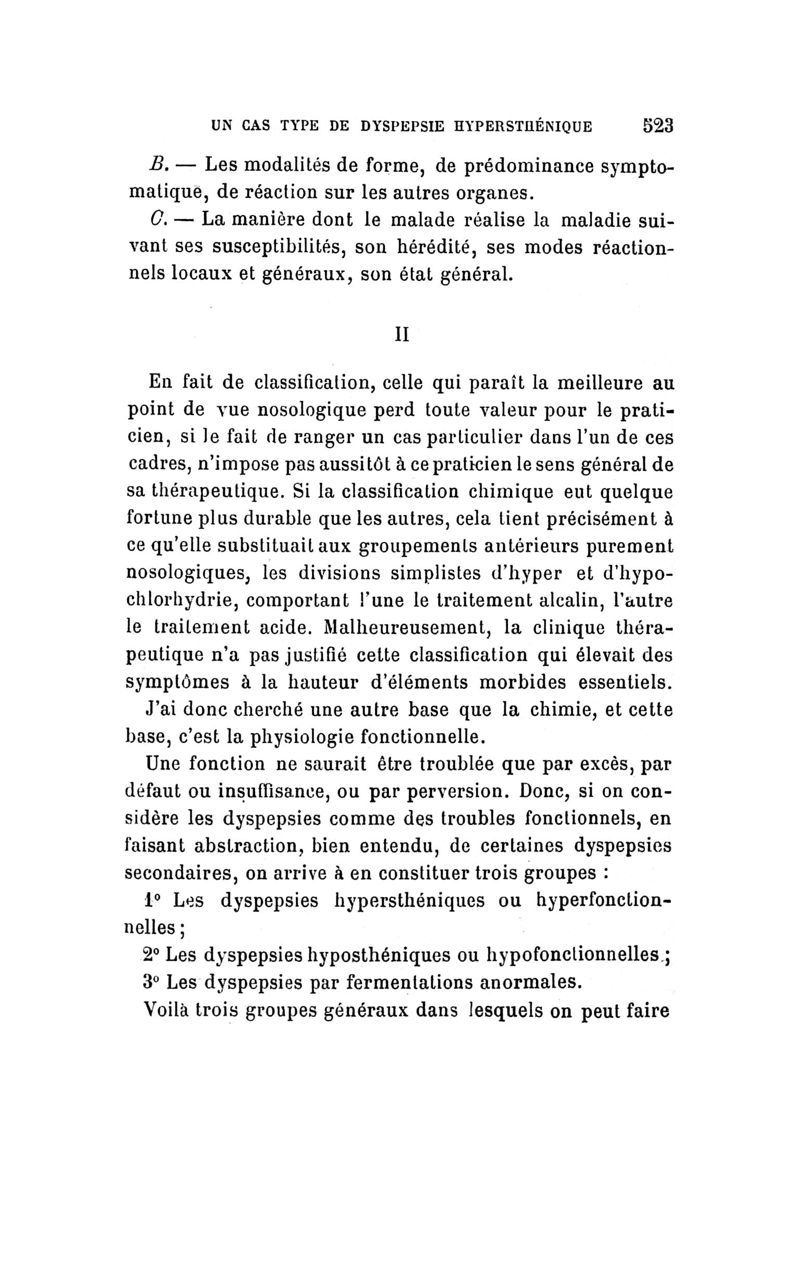 UN CAS TYPE DE DYSPEPSIE HYPERSTHÉNIQUE 523

B. — Les modalités de forme, de prédominance symptomatique, de réaction sur les autres organes.

C. — La manière dont le malade réalise la maladie suivant ses susceptibilités, son hérédité, ses modes réactionnels locaux et généraux, son état général.

II

En fait de classification, celle qui paraît la meilleure au point de vue nosologique perd toute valeur pour le praticien, si le fait de ranger un cas particulier dans l'un de ces cadres, n'impose pas aussitôt à ce praticien le sens général de sa thérapeutique. Si la classification chimique eut quelque fortune plus durable que les autres, cela tient précisément à ce qu'elle substituait aux groupements antérieurs purement nosologiques, les divisions simplistes d'hyper et d'hypochlorhydrie, comportant l'une le traitement alcalin, l'autre le traitement acide. Malheureusement, la clinique thérapeutique n'a pas justifié cette classification qui élevait des symptômes à la hauteur d'éléments morbides essentiels.

J'ai donc cherché une autre base que la chimie, et cette base, c'est la physiologie fonctionnelle.

Une fonction ne saurait être troublée que par excès, par défaut ou insuffisance, ou par perversion. Donc, si on considère les dyspepsies comme des troubles fonctionnels, en faisant abstraction, bien entendu, de certaines dyspepsies secondaires, on arrive à en constituer trois groupes :

1° Les dyspepsies hypersthéniques ou hyperfonctionnelles ;

2° Les dyspepsies hyposthéniques ou hypofonctionnelles ;

3° Les dyspepsies par fermentations anormales.

Voilà trois groupes généraux dans lesquels on peut faire